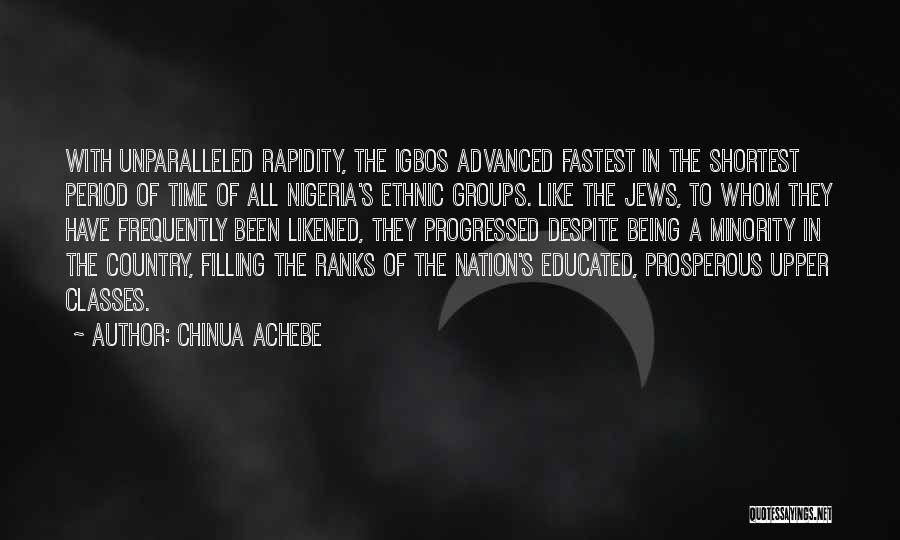 WITH UNPARALLELED RAPIDITY, THE IGBOS ADVANCED FASTEST IN THE SHORTEST PERIOD OF TIME OF ALL NIGERIA'S ETHNIC GROUPS. LIKE THE JEWS, TO WHOM THEY HAVE FREQUENTLY BEEN LIKENED, THEY PROGRESSED DESPITE BEING A MINORITY IN THE COUNTRY, FILLING THE RANKS OF THE NATION'S EDUCATED, PROSPEROUS UPPER CLASSES.

~ AUTHOR: CHINUA ACHEBE

QUOTESSAYINGS.NET